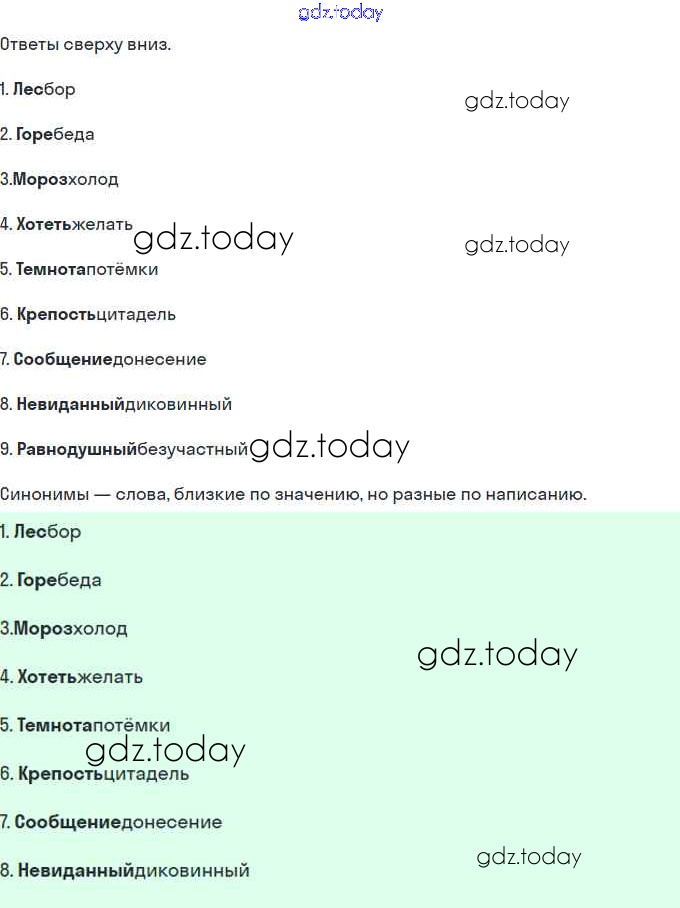 gdz.today

Ответы сверху вниз.

1. Лесбор

gdz.today

2. Горебеда

3.Морозхолод

4. Хотетьжелать gdz.today

gdz.today

5. Темнотапотёмки

6. Крепостьцитадель

7. Сообщениедонесение

8. Невиданныйдиковинный

9. Равнодушныйбезучастный gdz.today

Синонимы — слова, близкие по значению, но разные по написанию.

1. Лесбор

2. Горебеда

3.Морозхолод

gdz.today

4. Хотетьжелать

5. Темнотапотёмки

gdz.today

6. Крепостьцитадель

7. Сообщениедонесение

gdz.today

8. Невиданныйдиковинный